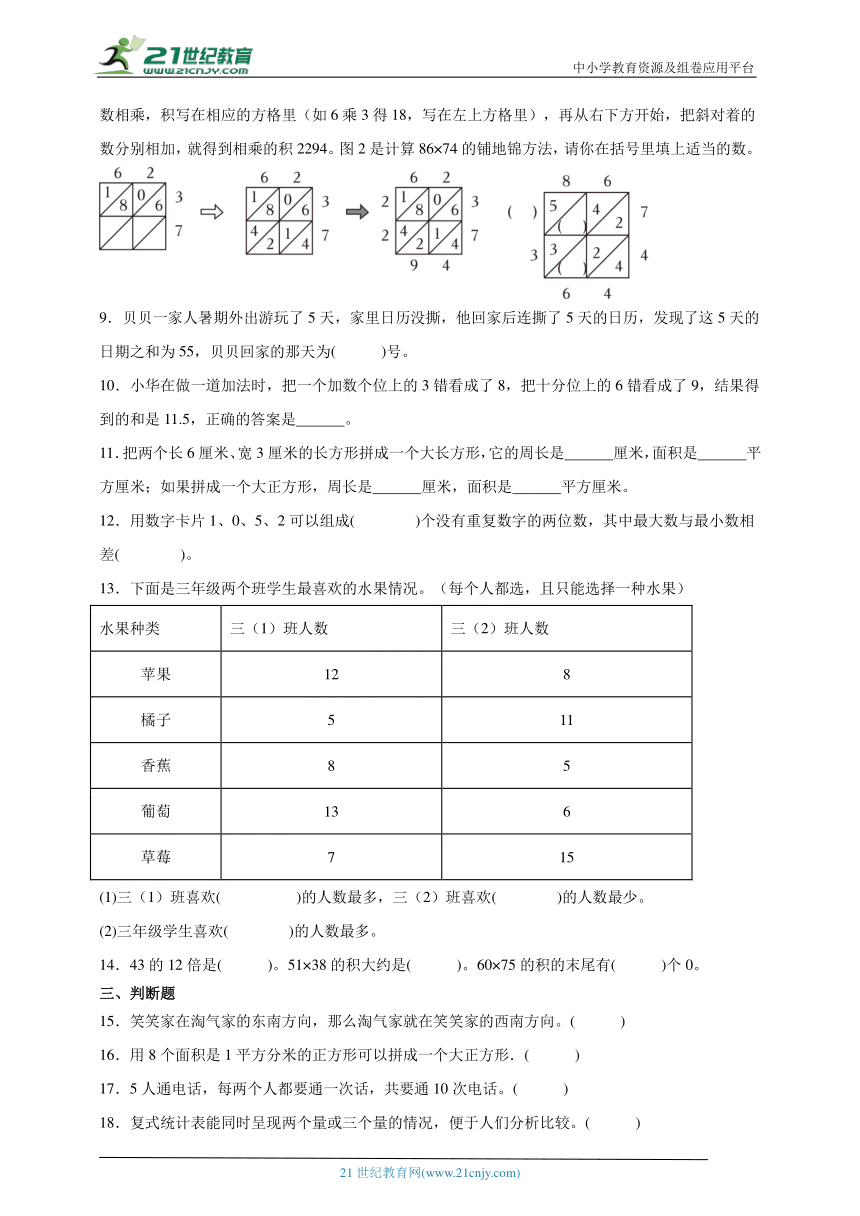 21世纪教育
www.21cnjy.com
中小学教育资源及组卷应用平台

数相乘，积写在相应的方格里（如 6 乘 3 得 18，写在左上方格里），再从右下方开始，把斜对着的数分别相加，就得到相乘的积 2294。图 2 是计算 86×74 的铺地锦方法，请你在括号里填上适当的数。

6 2
1 8 0 6 3
7

6 2
1 8 0 6 3
4 2 1 4 7

6 2
2 1 8 0 6 3
2 4 2 1 4 7
9 4

8 6
( ) 5 ( ) 4 2 7
3 3 ( ) 2 4 4
6 4

9．贝贝一家人暑期外出游玩了 5 天，家里日历没撕，他回家后连撕了 5 天的日历，发现了这 5 天的日期之和为 55，贝贝回家的那天为(　　)号。

10．小华在做一道加法时，把一个加数个位上的 3 错看成了 8，把十分位上的 6 错看成了 9，结果得到的和是 11.5，正确的答案是______。

11. 把两个长 6 厘米、宽 3 厘米的长方形拼成一个大长方形，它的周长是______厘米，面积是______平方厘米；如果拼成一个大正方形，周长是______厘米，面积是______平方厘米。

12．用数字卡片 1、0、5、2 可以组成(　　)个没有重复数字的两位数，其中最大数与最小数相差(　　)。

13．下面是三年级两个班学生最喜欢的水果情况。（每个人都选，且只能选择一种水果）

| 水果种类 | 三（1）班人数 | 三（2）班人数 |
|---|---|---|
| 苹果 | 12 | 8 |
| 橘子 | 5 | 11 |
| 香蕉 | 8 | 5 |
| 葡萄 | 13 | 6 |
| 草莓 | 7 | 15 |

(1)三（1）班喜欢(　　)的人数最多，三（2）班喜欢(　　)的人数最少。

(2)三年级学生喜欢(　　)的人数最多。

14．43 的 12 倍是(　　)。51×38 的积大约是(　　)。60×75 的积的末尾有(　　)个 0。

三、判断题

15．笑笑家在淘气家的东南方向，那么淘气家就在笑笑家的西南方向。(　　)

16．用 8 个面积是 1 平方分米的正方形可以拼成一个大正方形．(　　)

17．5 人通电话，每两个人都要通一次话，共要通 10 次电话。(　　)

18．复式统计表能同时呈现两个量或三个量的情况，便于人们分析比较。(　　)

21 世纪教育网(www.21cnjy.com)